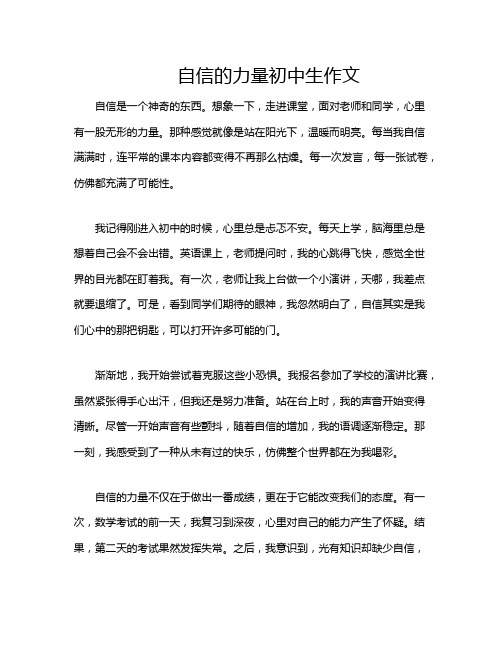 自信的力量初中生作文

自信是一个神奇的东西。想象一下，走进课堂，面对老师和同学，心里有一股无形的力量。那种感觉就像是站在阳光下，温暖而明亮。每当我自信满满时，连平常的课本内容都变得不再那么枯燥。每一次发言，每一张试卷，仿佛都充满了可能性。

我记得刚进入初中的时候，心里总是忐忑不安。每天上学，脑海里总是想着自己会不会出错。英语课上，老师提问时，我的心跳得飞快，感觉全世界的目光都在盯着我。有一次，老师让我上台做一个小演讲，天哪，我差点就要退缩了。可是，看到同学们期待的眼神，我忽然明白了，自信其实是我们心中的那把钥匙，可以打开许多可能的门。

渐渐地，我开始尝试着克服这些小恐惧。我报名参加了学校的演讲比赛，虽然紧张得手心出汗，但我还是努力准备。站在台上时，我的声音开始变得清晰。尽管一开始声音有些颤抖，随着自信的增加，我的语调逐渐稳定。那一刻，我感受到了一种从未有过的快乐，仿佛整个世界都在为我喝彩。

自信的力量不仅在于做出一番成绩，更在于它能改变我们的态度。有一次，数学考试的前一天，我复习到深夜，心里对自己的能力产生了怀疑。结果，第二天的考试果然发挥失常。之后，我意识到，光有知识却缺少自信，